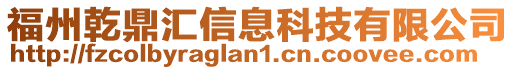 福州乾鼎汇信息科技有限公司
http://fzcolbyraglan1.cn.coovee.com